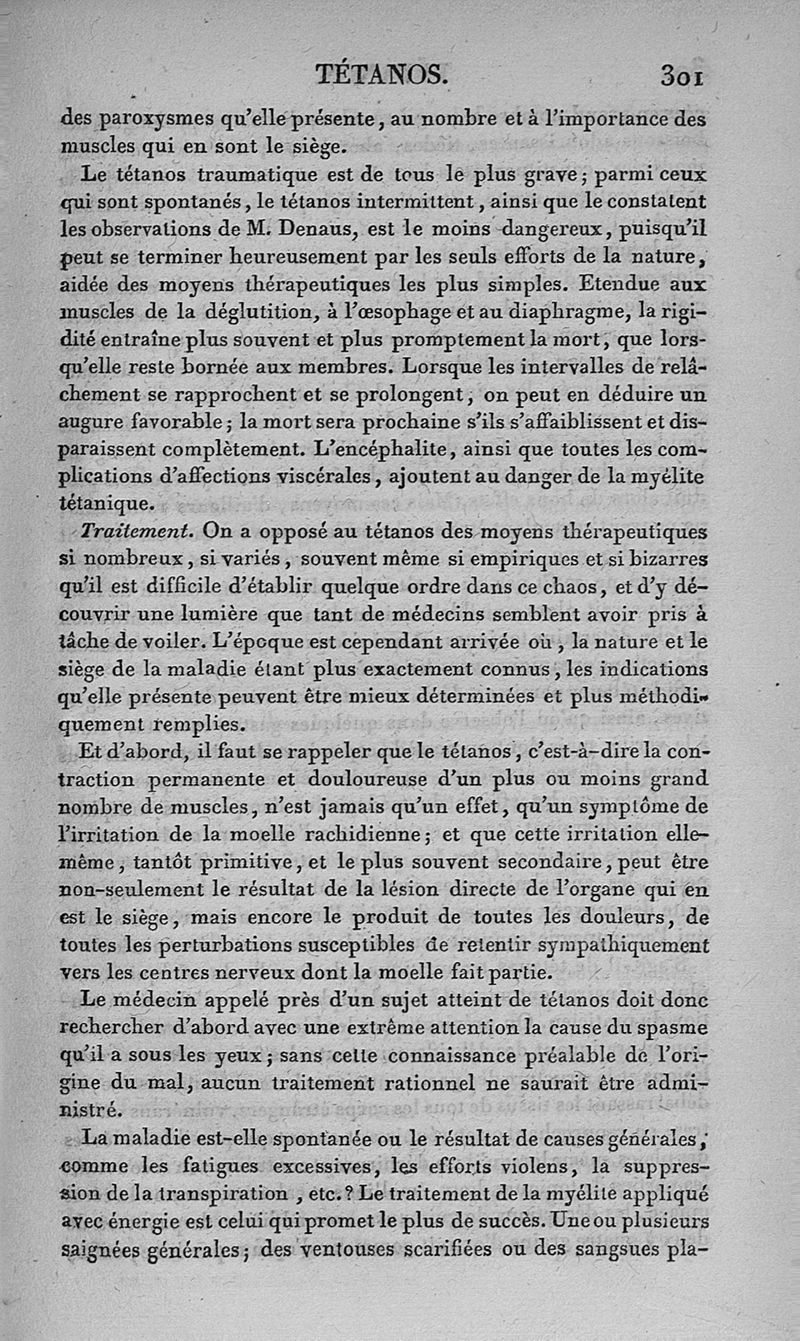 TÉTANOS. 301

des paroxysmes qu'elle présente, au nombre et à l'importance des muscles qui en sont le siège.

Le tétanos traumatique est de tous le plus grave; parmi ceux qui sont spontanés, le tétanos intermittent, ainsi que le constatent les observations de M. Denaus, est le moins dangereux, puisqu'il peut se terminer heureusement par les seuls efforts de la nature, aidée des moyens thérapeutiques les plus simples. Etendue aux muscles de la déglutition, à l'œsophage et au diaphragme, la rigidité entraîne plus souvent et plus promptement la mort, que lorsqu'elle reste bornée aux membres. Lorsque les intervalles de relâchement se rapprochent et se prolongent, on peut en déduire un augure favorable; la mort sera prochaine s'ils s'affaiblissent et disparaissent complètement. L'encéphalite, ainsi que toutes les complications d'affections viscérales, ajoutent au danger de la myélite tétanique.

Traitement. On a opposé au tétanos des moyens thérapeutiques si nombreux, si variés, souvent même si empiriques et si bizarres qu'il est difficile d'établir quelque ordre dans ce chaos, et d'y découvrir une lumière que tant de médecins semblent avoir pris à tâche de voiler. L'époque est cependant arrivée où, la nature et le siège de la maladie étant plus exactement connus, les indications qu'elle présente peuvent être mieux déterminées et plus méthodiquement remplies.

Et d'abord, il faut se rappeler que le tétanos, c'est-à-dire la contraction permanente et douloureuse d'un plus ou moins grand nombre de muscles, n'est jamais qu'un effet, qu'un symptôme de l'irritation de la moelle rachidienne; et que cette irritation elle-même, tantôt primitive, et le plus souvent secondaire, peut être non-seulement le résultat de la lésion directe de l'organe qui en est le siège, mais encore le produit de toutes les douleurs, de toutes les perturbations susceptibles de retentir sympathiquement vers les centres nerveux dont la moelle fait partie.

Le médecin appelé près d'un sujet atteint de tétanos doit donc rechercher d'abord avec une extrême attention la cause du spasme qu'il a sous les yeux; sans cette connaissance préalable de l'origine du mal, aucun traitement rationnel ne saurait être administré.

La maladie est-elle spontanée ou le résultat de causes générales, comme les fatigues excessives, les efforts violens, la suppression de la transpiration, etc.? Le traitement de la myélite appliqué avec énergie est celui qui promet le plus de succès. Une ou plusieurs saignées générales; des ventouses scarifiées ou des sangsues pla-